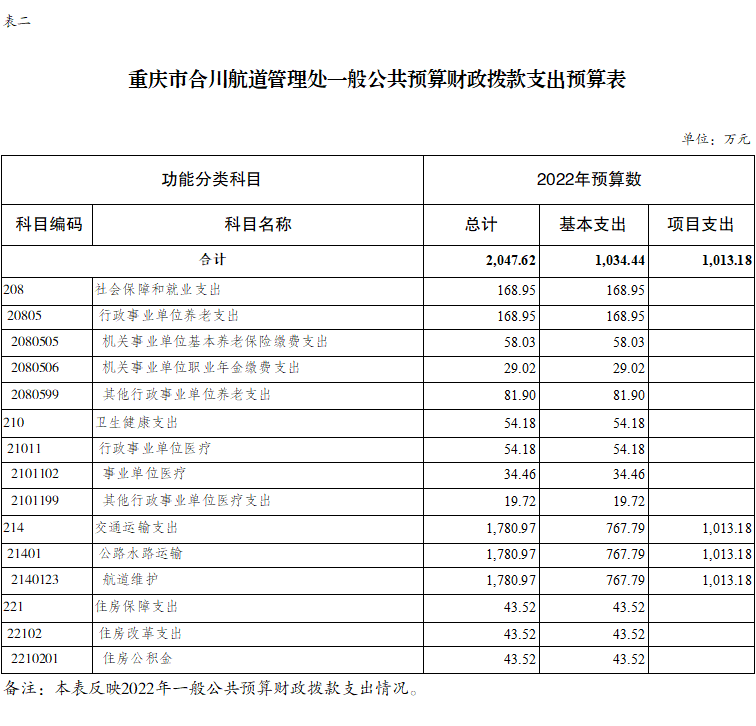 表二

重庆市合川航道管理处一般公共预算财政拨款支出预算表

单位：万元

| 功能分类科目 | | 2022年预算数 | | |
|---|---|---|---|---|
| 科目编码 | 科目名称 | 总计 | 基本支出 | 项目支出 |
| 合计 | | 2,047.62 | 1,034.44 | 1,013.18 |
| 208 | 社会保障和就业支出 | 168.95 | 168.95 | |
| 20805 | 行政事业单位养老支出 | 168.95 | 168.95 | |
| 2080505 | 机关事业单位基本养老保险缴费支出 | 58.03 | 58.03 | |
| 2080506 | 机关事业单位职业年金缴费支出 | 29.02 | 29.02 | |
| 2080599 | 其他行政事业单位养老支出 | 81.90 | 81.90 | |
| 210 | 卫生健康支出 | 54.18 | 54.18 | |
| 21011 | 行政事业单位医疗 | 54.18 | 54.18 | |
| 2101102 | 事业单位医疗 | 34.46 | 34.46 | |
| 2101199 | 其他行政事业单位医疗支出 | 19.72 | 19.72 | |
| 214 | 交通运输支出 | 1,780.97 | 767.79 | 1,013.18 |
| 21401 | 公路水路运输 | 1,780.97 | 767.79 | 1,013.18 |
| 2140123 | 航道维护 | 1,780.97 | 767.79 | 1,013.18 |
| 221 | 住房保障支出 | 43.52 | 43.52 | |
| 22102 | 住房改革支出 | 43.52 | 43.52 | |
| 2210201 | 住房公积金 | 43.52 | 43.52 | |

备注：本表反映2022年一般公共预算财政拨款支出情况。